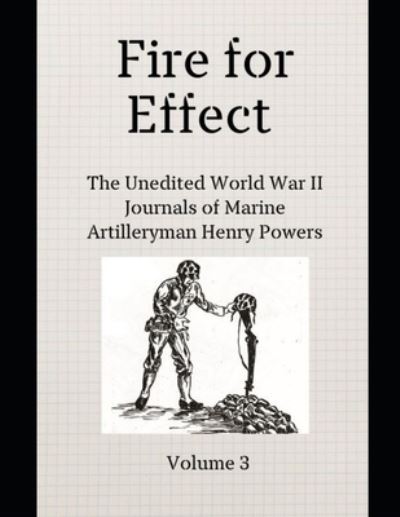 Fire for Effect

The Unedited World War II Journals of Marine Artilleryman Henry Powers

Volume 3